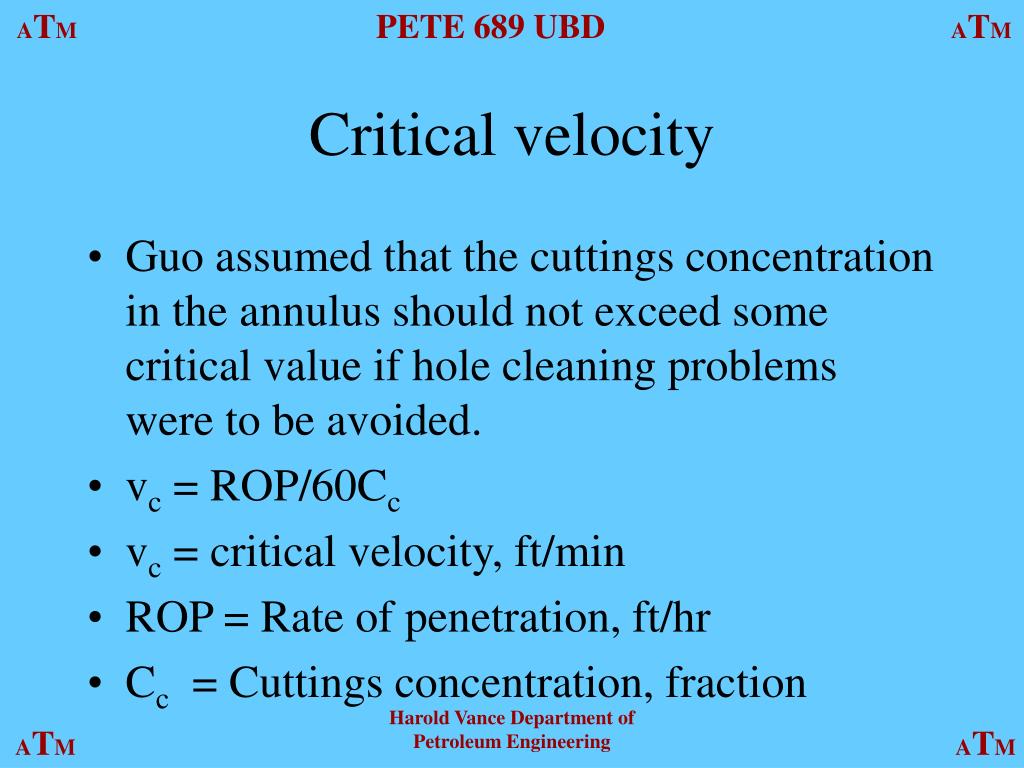 ATM PETE 689 UBD ATM

Critical velocity

• Guo assumed that the cuttings concentration in the annulus should not exceed some critical value if hole cleaning problems were to be avoided.
• $v_c$ = ROP/60$C_c$
• $v_c$ = critical velocity, ft/min
• ROP = Rate of penetration, ft/hr
• $C_c$ = Cuttings concentration, fraction

ATM Harold Vance Department of Petroleum Engineering ATM